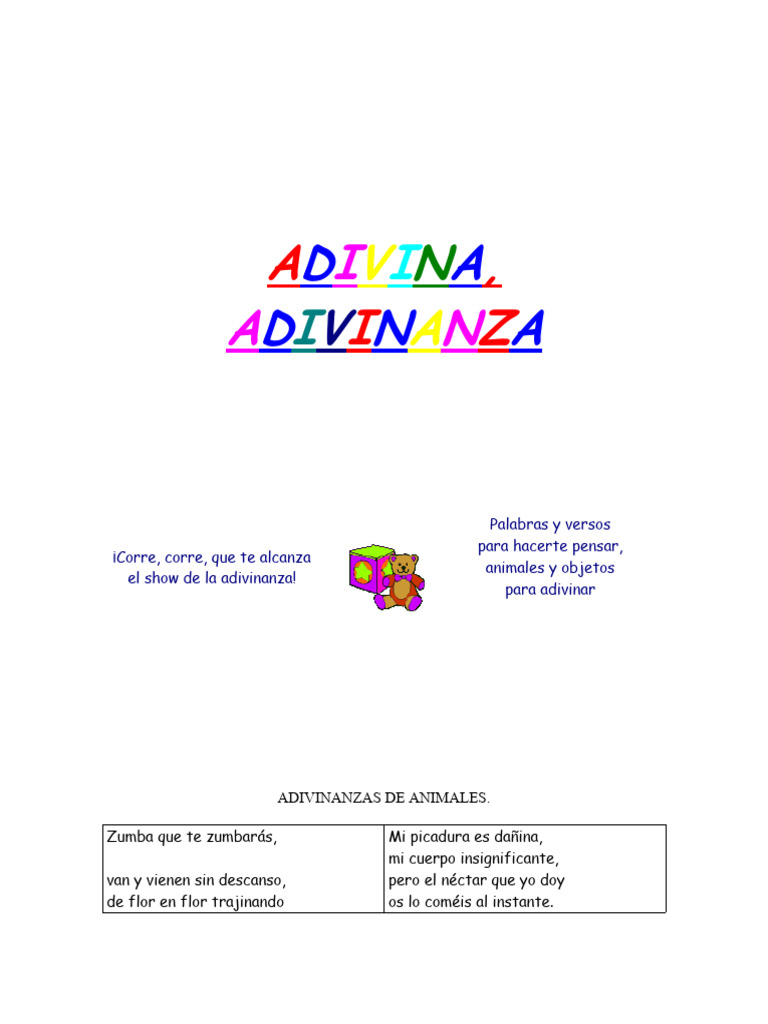 ADIVINA,
ADIVINANZA

¡Corre, corre, que te alcanza
el show de la adivinanza!

Palabras y versos
para hacerte pensar,
animales y objetos
para adivinar

ADIVINANZAS DE ANIMALES.

| Zumba que te zumbarás,<br><br>van y vienen sin descanso,<br>de flor en flor trajinando | Mi picadura es dañina,<br>mi cuerpo insignificante,<br>pero el néctar que yo doy<br>os lo coméis al instante. |
|---|---|